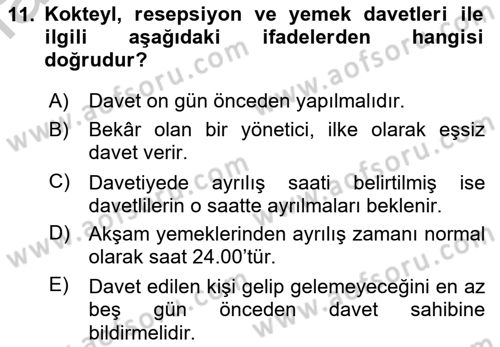 11. Kokteyl, resepsiyon ve yemek davetleri ile ilgili aşağıdaki ifadelerden hangisi doğrudur?

A) Davet on gün önceden yapılmalıdır.

B) Bekâr olan bir yönetici, ilke olarak eşsiz davet verir.

C) Davetiyede ayrılış saati belirtilmiş ise davetlilerin o saatte ayrılmaları beklenir.

D) Akşam yemeklerinden ayrılış zamanı normal olarak saat 24.00'tür.

E) Davet edilen kişi gelip gelemeyeceğini en az beş gün önceden davet sahibine bildirmelidir.

www.aofsoru.com